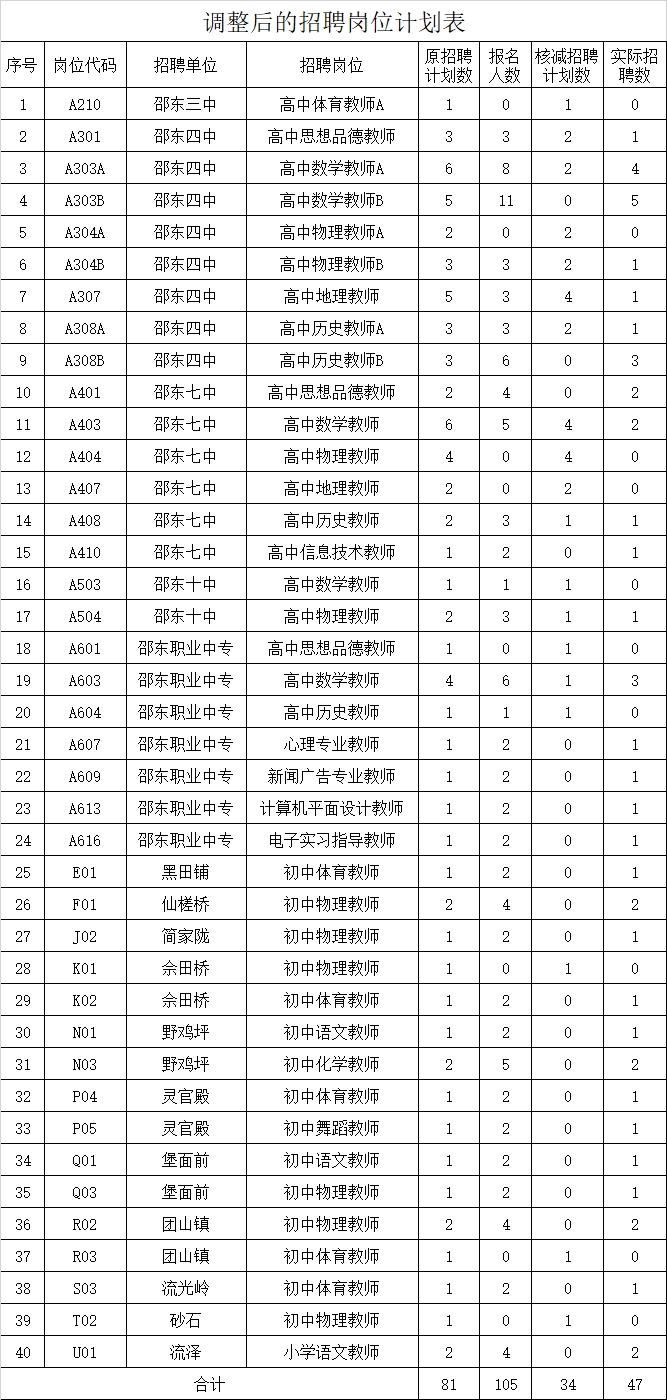 调整后的招聘岗位计划表

| 序号 | 岗位代码 | 招聘单位 | 招聘岗位 | 原招聘计划数 | 报名人数 | 核减招聘计划数 | 实际招聘数 |
|---|---|---|---|---|---|---|---|
| 1 | A210 | 邵东三中 | 高中体育教师A | 1 | 0 | 1 | 0 |
| 2 | A301 | 邵东四中 | 高中思想品德教师 | 3 | 3 | 2 | 1 |
| 3 | A303A | 邵东四中 | 高中数学教师A | 6 | 8 | 2 | 4 |
| 4 | A303B | 邵东四中 | 高中数学教师B | 5 | 11 | 0 | 5 |
| 5 | A304A | 邵东四中 | 高中物理教师A | 2 | 0 | 2 | 0 |
| 6 | A304B | 邵东四中 | 高中物理教师B | 3 | 3 | 2 | 1 |
| 7 | A307 | 邵东四中 | 高中地理教师 | 5 | 3 | 4 | 1 |
| 8 | A308A | 邵东四中 | 高中历史教师A | 3 | 3 | 2 | 1 |
| 9 | A308B | 邵东四中 | 高中历史教师B | 3 | 6 | 0 | 3 |
| 10 | A401 | 邵东七中 | 高中思想品德教师 | 2 | 4 | 0 | 2 |
| 11 | A403 | 邵东七中 | 高中数学教师 | 6 | 5 | 4 | 2 |
| 12 | A404 | 邵东七中 | 高中物理教师 | 4 | 0 | 4 | 0 |
| 13 | A407 | 邵东七中 | 高中地理教师 | 2 | 0 | 2 | 0 |
| 14 | A408 | 邵东七中 | 高中历史教师 | 2 | 3 | 1 | 1 |
| 15 | A410 | 邵东七中 | 高中信息技术教师 | 1 | 2 | 0 | 1 |
| 16 | A503 | 邵东十中 | 高中数学教师 | 1 | 1 | 1 | 0 |
| 17 | A504 | 邵东十中 | 高中物理教师 | 2 | 3 | 1 | 1 |
| 18 | A601 | 邵东职业中专 | 高中思想品德教师 | 1 | 0 | 1 | 0 |
| 19 | A603 | 邵东职业中专 | 高中数学教师 | 4 | 6 | 1 | 3 |
| 20 | A604 | 邵东职业中专 | 高中历史教师 | 1 | 1 | 1 | 0 |
| 21 | A607 | 邵东职业中专 | 心理专业教师 | 1 | 2 | 0 | 1 |
| 22 | A609 | 邵东职业中专 | 新闻广告专业教师 | 1 | 2 | 0 | 1 |
| 23 | A613 | 邵东职业中专 | 计算机平面设计教师 | 1 | 2 | 0 | 1 |
| 24 | A616 | 邵东职业中专 | 电子实习指导教师 | 1 | 2 | 0 | 1 |
| 25 | E01 | 黑田铺 | 初中体育教师 | 1 | 2 | 0 | 1 |
| 26 | F01 | 仙槎桥 | 初中物理教师 | 2 | 4 | 0 | 2 |
| 27 | J02 | 简家陇 | 初中物理教师 | 1 | 2 | 0 | 1 |
| 28 | K01 | 佘田桥 | 初中物理教师 | 1 | 0 | 1 | 0 |
| 29 | K02 | 佘田桥 | 初中体育教师 | 1 | 2 | 0 | 1 |
| 30 | N01 | 野鸡坪 | 初中语文教师 | 1 | 2 | 0 | 1 |
| 31 | N03 | 野鸡坪 | 初中化学教师 | 2 | 5 | 0 | 2 |
| 32 | P04 | 灵官殿 | 初中体育教师 | 1 | 2 | 0 | 1 |
| 33 | P05 | 灵官殿 | 初中舞蹈教师 | 1 | 2 | 0 | 1 |
| 34 | Q01 | 堡面前 | 初中语文教师 | 1 | 2 | 0 | 1 |
| 35 | Q03 | 堡面前 | 初中物理教师 | 1 | 2 | 0 | 1 |
| 36 | R02 | 团山镇 | 初中物理教师 | 2 | 4 | 0 | 2 |
| 37 | R03 | 团山镇 | 初中体育教师 | 1 | 0 | 1 | 0 |
| 38 | S03 | 流光岭 | 初中体育教师 | 1 | 2 | 0 | 1 |
| 39 | T02 | 砂石 | 初中物理教师 | 1 | 0 | 1 | 0 |
| 40 | U01 | 流泽 | 小学语文教师 | 2 | 4 | 0 | 2 |
| 合计 | | | | 81 | 105 | 34 | 47 |